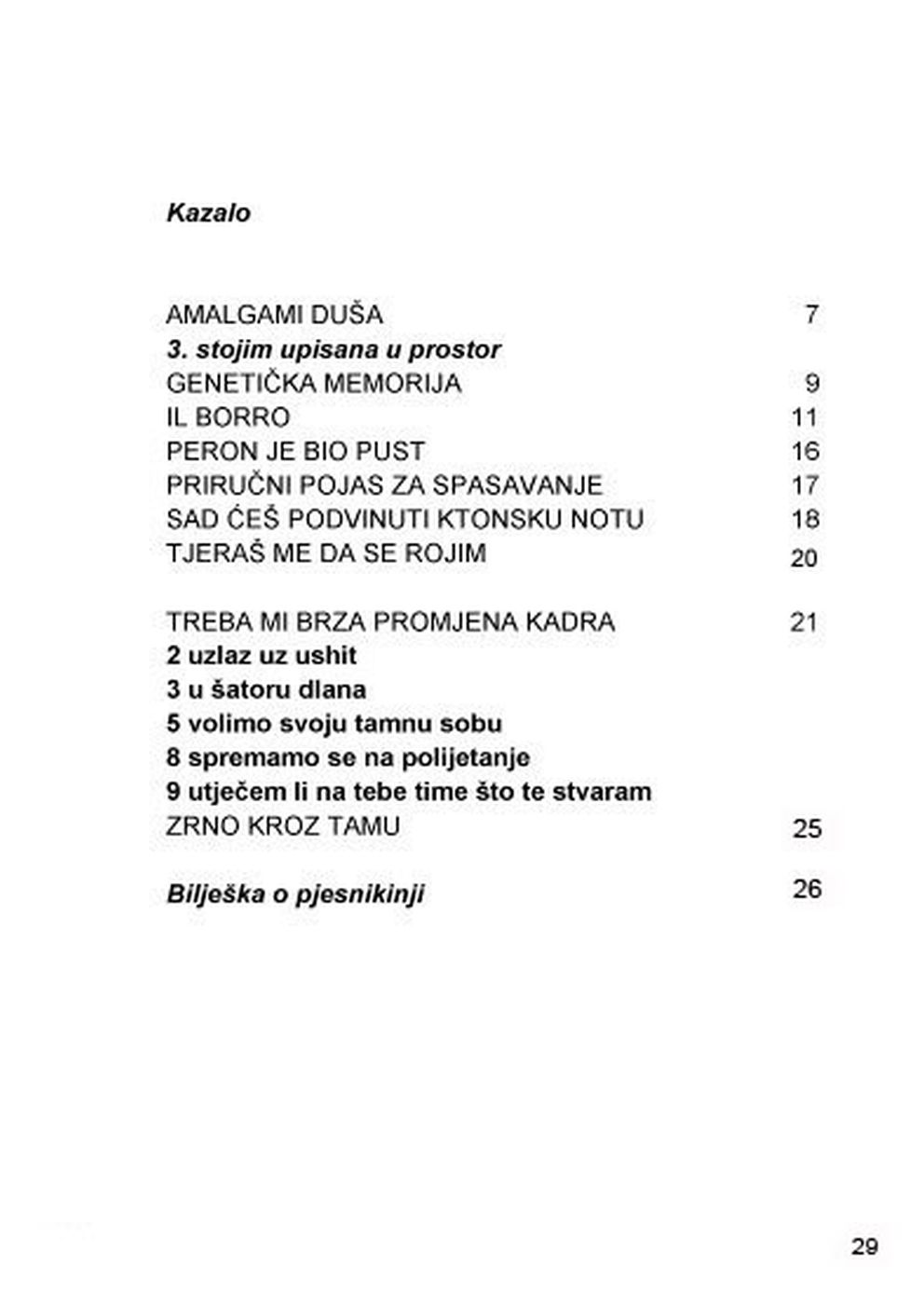 Kazalo

AMALGAMI DUŠA 7
3. stojim upisana u prostor
GENETIČKA MEMORIJA 9
IL BORRO 11
PERON JE BIO PUST 16
PRIRUČNI POJAS ZA SPASAVANJE 17
SAD ĆEŠ PODVINUTI KTONSKU NOTU 18
TJERAŠ ME DA SE ROJIM 20

TREBA MI BRZA PROMJENA KADRA 21
2 uzlaz uz ushit
3 u šatoru dlana
5 volimo svoju tamnu sobu
8 spremamo se na polijetanje
9 utječem li na tebe time što te stvaram
ZRNO KROZ TAMU 25

Bilješka o pjesnikinji 26

29